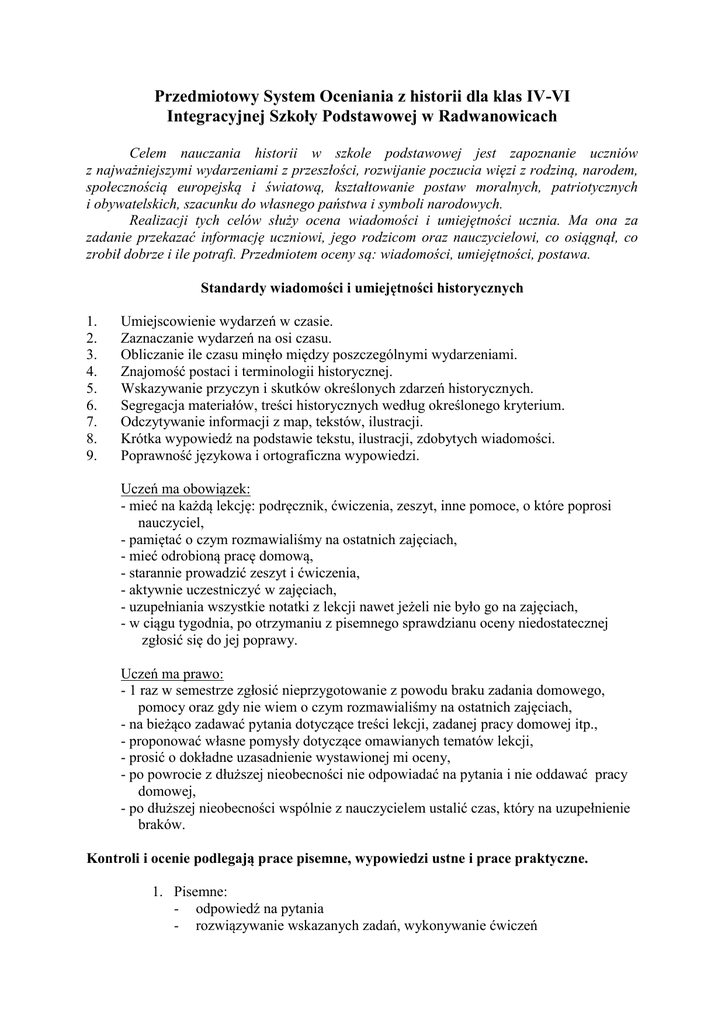 Przedmiotowy System Oceniania z historii dla klas IV-VI Integracyjnej Szkoły Podstawowej w Radwanowicach

Celem nauczania historii w szkole podstawowej jest zapoznanie uczniów z najważniejszymi wydarzeniami z przeszłości, rozwijanie poczucia więzi z rodziną, narodem, społecznością europejską i światową, kształtowanie postaw moralnych, patriotycznych i obywatelskich, szacunku do własnego państwa i symboli narodowych.

Realizacji tych celów służy ocena wiadomości i umiejętności ucznia. Ma ona za zadanie przekazać informację uczniowi, jego rodzicom oraz nauczycielowi, co osiągnął, co zrobił dobrze i ile potrafi. Przedmiotem oceny są: wiadomości, umiejętności, postawa.

Standardy wiadomości i umiejętności historycznych

1. Umiejscowienie wydarzeń w czasie.
2. Zaznaczanie wydarzeń na osi czasu.
3. Obliczanie ile czasu minęło między poszczególnymi wydarzeniami.
4. Znajomość postaci i terminologii historycznej.
5. Wskazywanie przyczyn i skutków określonych zdarzeń historycznych.
6. Segregacja materiałów, treści historycznych według określonego kryterium.
7. Odczytywanie informacji z map, tekstów, ilustracji.
8. Krótka wypowiedź na podstawie tekstu, ilustracji, zdobytych wiadomości.
9. Poprawność językowa i ortograficzna wypowiedzi.

Uczeń ma obowiązek:
- mieć na każdą lekcję: podręcznik, ćwiczenia, zeszyt, inne pomoce, o które poprosi nauczyciel,
- pamiętać o czym rozmawialiśmy na ostatnich zajęciach,
- mieć odrobioną pracę domową,
- starannie prowadzić zeszyt i ćwiczenia,
- aktywnie uczestniczyć w zajęciach,
- uzupełniania wszystkie notatki z lekcji nawet jeżeli nie było go na zajęciach,
- w ciągu tygodnia, po otrzymaniu z pisemnego sprawdzianu oceny niedostatecznej zgłosić się do jej poprawy.

Uczeń ma prawo:
- 1 raz w semestrze zgłosić nieprzygotowanie z powodu braku zadania domowego, pomocy oraz gdy nie wiem o czym rozmawialiśmy na ostatnich zajęciach,
- na bieżąco zadawać pytania dotyczące treści lekcji, zadanej pracy domowej itp.,
- proponować własne pomysły dotyczące omawianych tematów lekcji,
- prosić o dokładne uzasadnienie wystawionej mi oceny,
- po powrocie z dłuższej nieobecności nie odpowiadać na pytania i nie oddawać pracy domowej,
- po dłuższej nieobecności wspólnie z nauczycielem ustalić czas, który na uzupełnienie braków.

Kontroli i ocenie podlegają prace pisemne, wypowiedzi ustne i prace praktyczne.

1. Pisemne:
- odpowiedź na pytania
- rozwiązywanie wskazanych zadań, wykonywanie ćwiczeń